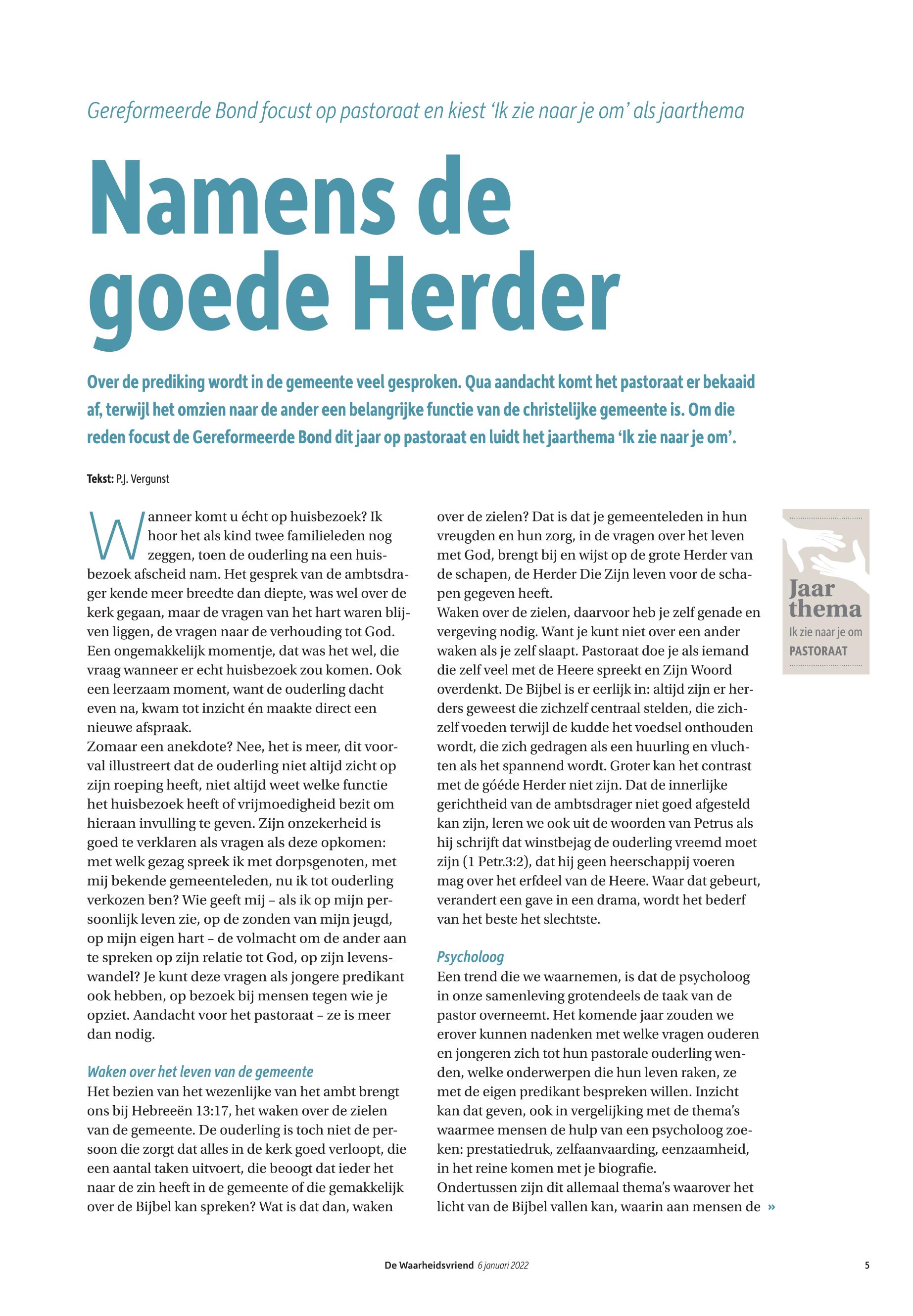 Gereformeerde Bond focust op pastoraat en kiest 'Ik zie naar je om' als jaarthema

Namens de goede Herder

Over de prediking wordt in de gemeente veel gesproken. Qua aandacht komt het pastoraat er bekaaid af, terwijl het omzien naar de ander een belangrijke functie van de christelijke gemeente is. Om die reden focust de Gereformeerde Bond dit jaar op pastoraat en luidt het jaarthema 'Ik zie naar je om'.

Tekst: P.J. Vergunst

Wanneer komt u écht op huisbezoek? Ik hoor het als kind twee familieleden nog zeggen, toen de ouderling na een huisbezoek afscheid nam. Het gesprek van de ambtsdrager kende meer breedte dan diepte, was wel over de kerk gegaan, maar de vragen van het hart waren blijven liggen, de vragen naar de verhouding tot God. Een ongemakkelijk momentje, dat was het wel, die vraag wanneer er echt huisbezoek zou komen. Ook een leerzaam moment, want de ouderling dacht even na, kwam tot inzicht én maakte direct een nieuwe afspraak.
Zomaar een anekdote? Nee, het is meer, dit voorval illustreert dat de ouderling niet altijd zicht op zijn roeping heeft, niet altijd weet welke functie het huisbezoek heeft of vrijmoedigheid bezit om hieraan invulling te geven. Zijn onzekerheid is goed te verklaren als vragen als deze opkomen: met welk gezag spreek ik met dorpsgenoten, met mij bekende gemeenteleden, nu ik tot ouderling verkozen ben? Wie geeft mij – als ik op mijn persoonlijk leven zie, op de zonden van mijn jeugd, op mijn eigen hart – de volmacht om de ander aan te spreken op zijn relatie tot God, op zijn levenswandel? Je kunt deze vragen als jongere predikant ook hebben, op bezoek bij mensen tegen wie je opziet. Aandacht voor het pastoraat – ze is meer dan nodig.

Waken over het leven van de gemeente
Het bezien van het wezenlijke van het ambt brengt ons bij Hebreeën 13:17, het waken over de zielen van de gemeente. De ouderling is toch niet de persoon die zorgt dat alles in de kerk goed verloopt, die een aantal taken uitvoert, die beoogt dat ieder het naar de zin heeft in de gemeente of die gemakkelijk over de Bijbel kan spreken? Wat is dat dan, waken over de zielen? Dat is dat je gemeenteleden in hun vreugden en hun zorg, in de vragen over het leven met God, brengt bij en wijst op de grote Herder van de schapen, de Herder Die Zijn leven voor de schapen gegeven heeft.
Waken over de zielen, daarvoor heb je zelf genade en vergeving nodig. Want je kunt niet over een ander waken als je zelf slaapt. Pastoraat doe je als iemand die zelf veel met de Heere spreekt en Zijn Woord overdenkt. De Bijbel is er eerlijk in: altijd zijn er herders geweest die zichzelf centraal stelden, die zichzelf voeden terwijl de kudde het voedsel onthouden wordt, die zich gedragen als een huurling en vluchten als het spannend wordt. Groter kan het contrast met de góéde Herder niet zijn. Dat de innerlijke gerichtheid van de ambtsdrager niet goed afgesteld kan zijn, leren we ook uit de woorden van Petrus als hij schrijft dat winstbejag de ouderling vreemd moet zijn (1 Petr.3:2), dat hij geen heerschappij voeren mag over het erfdeel van de Heere. Waar dat gebeurt, verandert een gave in een drama, wordt het bederf van het beste het slechtste.

Psycholoog
Een trend die we waarnemen, is dat de psycholoog in onze samenleving grotendeels de taak van de pastor overneemt. Het komende jaar zouden we erover kunnen nadenken met welke vragen ouderen en jongeren zich tot hun pastorale ouderling wenden, welke onderwerpen die hun leven raken, ze met de eigen predikant bespreken willen. Inzicht kan dat geven, ook in vergelijking met de thema's waarmee mensen de hulp van een psycholoog zoeken: prestatiedruk, zelfaanvaarding, eenzaamheid, in het reine komen met je biografie.
Ondertussen zijn dit allemaal thema's waarover het licht van de Bijbel vallen kan, waarin aan mensen de »

Jaar thema
Ik zie naar je om
PASTORAAT

De Waarheidsvriend 6 januari 2022 5